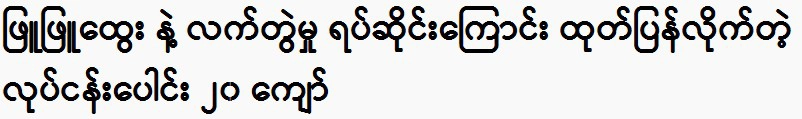 ဖြူဖြူထွေး နဲ့ လက်တွဲမှု ရပ်ဆိုင်းကြောင်း ထုတ်ပြန်လိုက်တဲ့ လုပ်ငန်းပေါင်း ၂၀ ကျော်